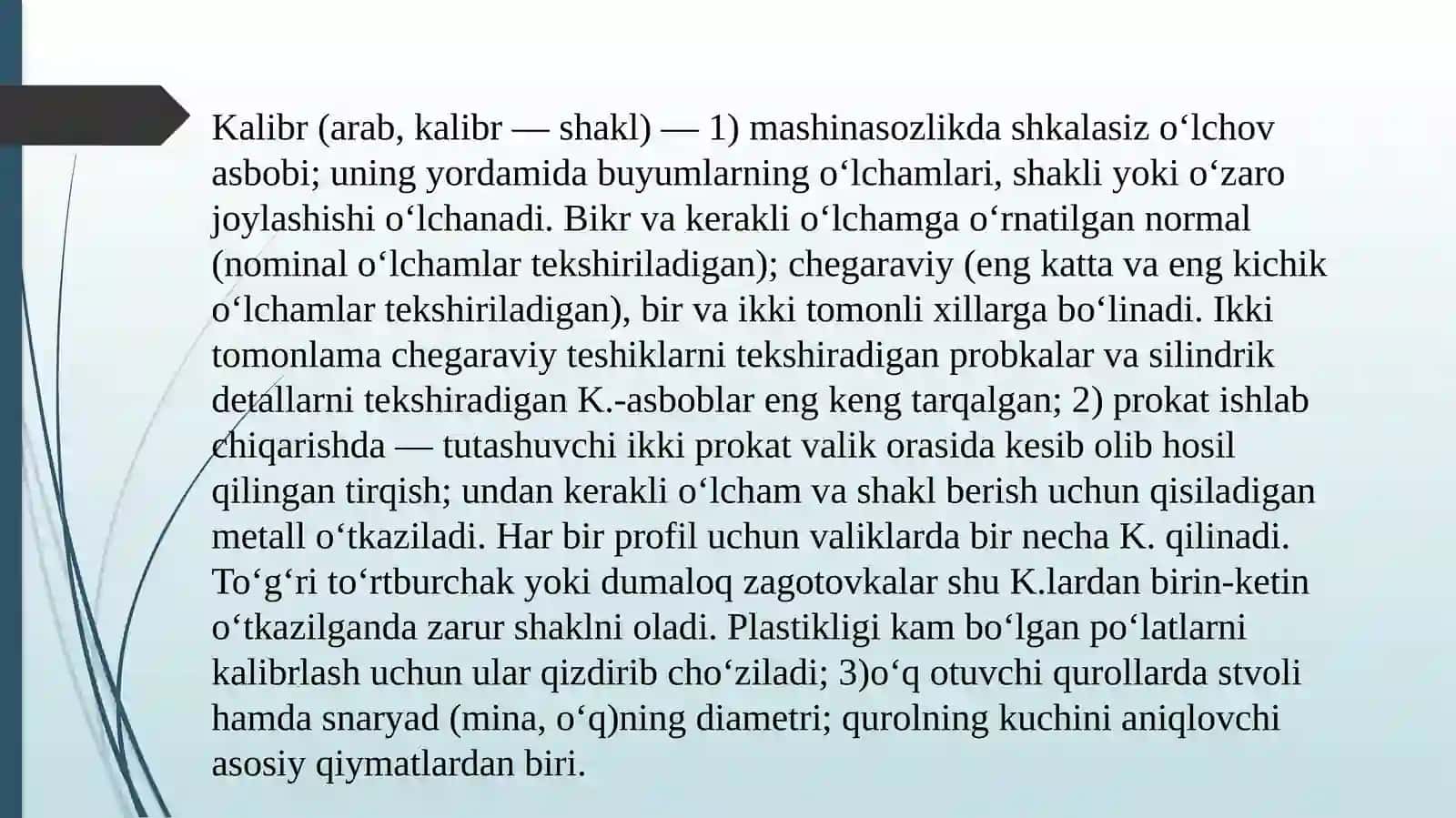 Kalibr (arab, kalibr — shakl) — 1) mashinasozlikda shkalasiz oʻlchov asbobi; uning yordamida buyumlarning oʻlchamlari, shakli yoki oʻzaro joylashishi oʻlchanadi. Bikr va kerakli oʻlchamga oʻrnatilgan normal (nominal oʻlchamlar tekshiriladigan); chegaraviy (eng katta va eng kichik oʻlchamlar tekshiriladigan), bir va ikki tomonli xillarga boʻlinadi. Ikki tomonlama chegaraviy teshiklarni tekshiradigan probkalar va silindrik detallarni tekshiradigan K.-asboblar eng keng tarqalgan; 2) prokat ishlab chiqarishda — tutashuvchi ikki prokat valik orasida kesib olib hosil qilingan tirqish; undan kerakli oʻlcham va shakl berish uchun qisiladigan metall oʻtkaziladi. Har bir profil uchun valiklarda bir necha K. qilinadi. Toʻgʻri toʻrtburchak yoki dumaloq zagotovkalar shu K.lardan birin-ketin oʻtkazilganda zarur shaklni oladi. Plastikligi kam boʻlgan poʻlatlarni kalibrlash uchun ular qizdirib choʻziladi; 3)oʻq otuvchi qurollarda stvoli hamda snaryad (mina, oʻq)ning diametri; qurolning kuchini aniqlovchi asosiy qiymatlardan biri.